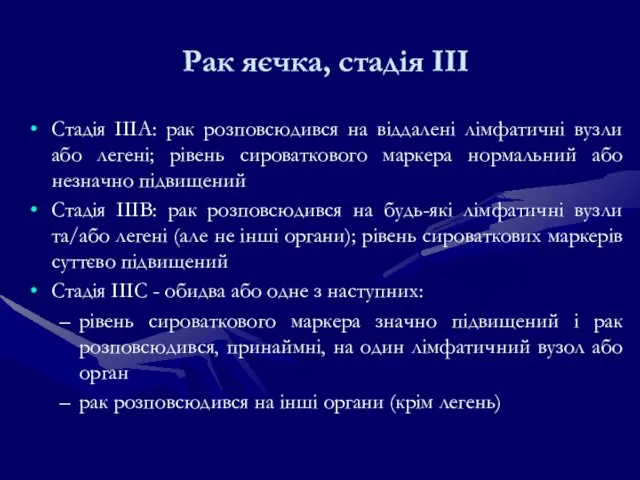 Рак яєчка, стадія III

• Стадія IIIA: рак розповсюдився на віддалені лімфатичні вузли або легені; рівень сироваткового маркера нормальний або незначно підвищений
• Стадія IIIB: рак розповсюдився на будь-які лімфатичні вузли та/або легені (але не інші органи); рівень сироваткових маркерів суттєво підвищений
• Стадія IIIC - обидва або одне з наступних:
– рівень сироваткового маркера значно підвищений і рак розповсюдився, принаймні, на один лімфатичний вузол або орган
– рак розповсюдився на інші органи (крім легень)